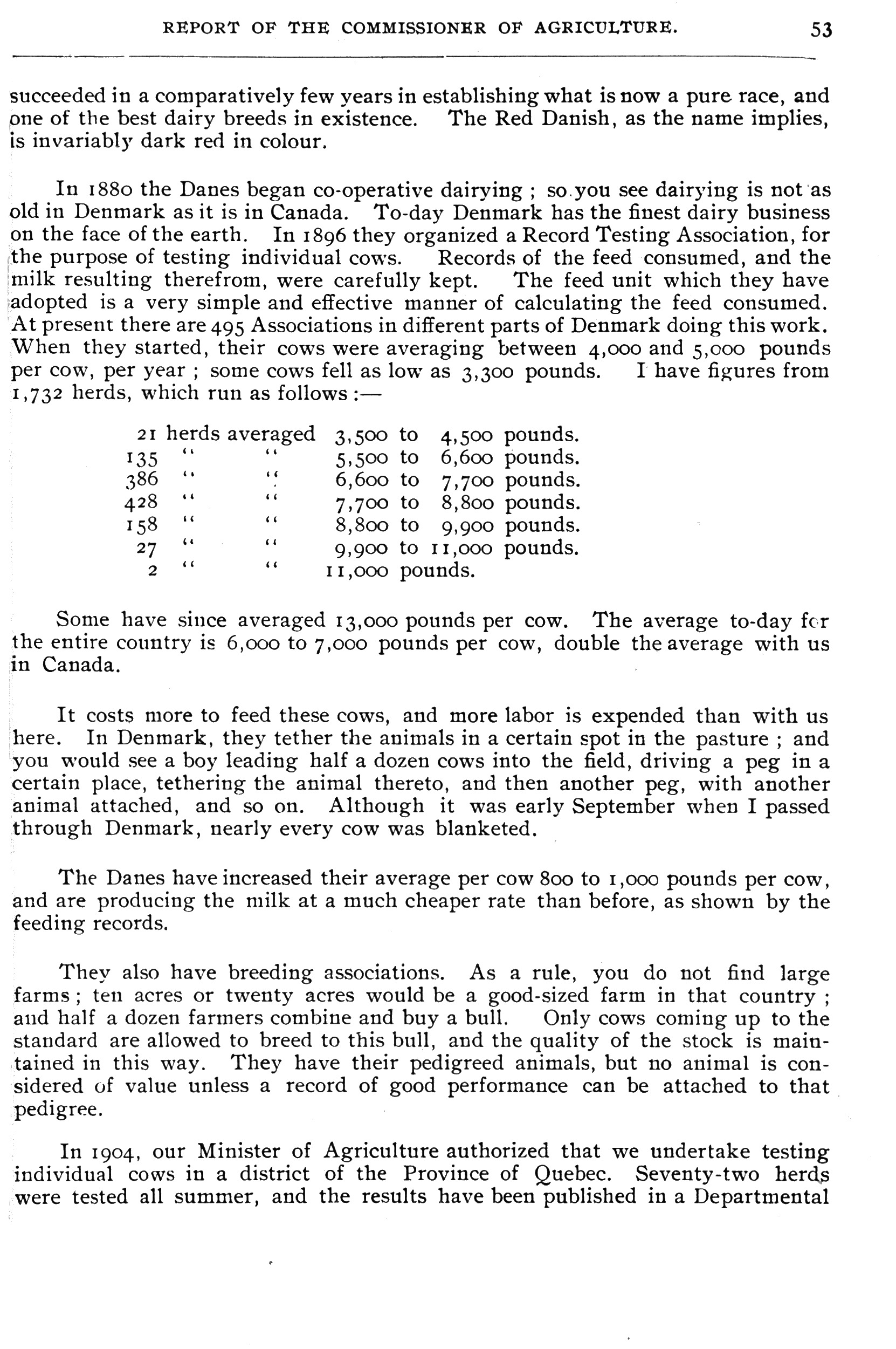 REPORT OF THE COMMISSIONER OF AGRICULTURE. 53

succeeded in a comparatively few years in establishing what is now a pure race, and one of the best dairy breeds in existence. The Red Danish, as the name implies, is invariably dark red in colour.

In 1880 the Danes began co-operative dairying ; so you see dairying is not as old in Denmark as it is in Canada. To-day Denmark has the finest dairy business on the face of the earth. In 1896 they organized a Record Testing Association, for the purpose of testing individual cows. Records of the feed consumed, and the milk resulting therefrom, were carefully kept. The feed unit which they have adopted is a very simple and effective manner of calculating the feed consumed. At present there are 495 Associations in different parts of Denmark doing this work. When they started, their cows were averaging between 4,000 and 5,000 pounds per cow, per year ; some cows fell as low as 3,300 pounds. I have figures from 1,732 herds, which run as follows :—

21 herds averaged 3,500 to 4,500 pounds.
135 " " 5,500 to 6,600 pounds.
386 " " 6,600 to 7,700 pounds.
428 " " 7,700 to 8,800 pounds.
158 " " 8,800 to 9,900 pounds.
27 " " 9,900 to 11,000 pounds.
2 " " 11,000 pounds.

Some have since averaged 13,000 pounds per cow. The average to-day for the entire country is 6,000 to 7,000 pounds per cow, double the average with us in Canada.

It costs more to feed these cows, and more labor is expended than with us here. In Denmark, they tether the animals in a certain spot in the pasture ; and you would see a boy leading half a dozen cows into the field, driving a peg in a certain place, tethering the animal thereto, and then another peg, with another animal attached, and so on. Although it was early September when I passed through Denmark, nearly every cow was blanketed.

The Danes have increased their average per cow 800 to 1,000 pounds per cow, and are producing the milk at a much cheaper rate than before, as shown by the feeding records.

They also have breeding associations. As a rule, you do not find large farms ; ten acres or twenty acres would be a good-sized farm in that country ; and half a dozen farmers combine and buy a bull. Only cows coming up to the standard are allowed to breed to this bull, and the quality of the stock is maintained in this way. They have their pedigreed animals, but no animal is considered of value unless a record of good performance can be attached to that pedigree.

In 1904, our Minister of Agriculture authorized that we undertake testing individual cows in a district of the Province of Quebec. Seventy-two herds were tested all summer, and the results have been published in a Departmental